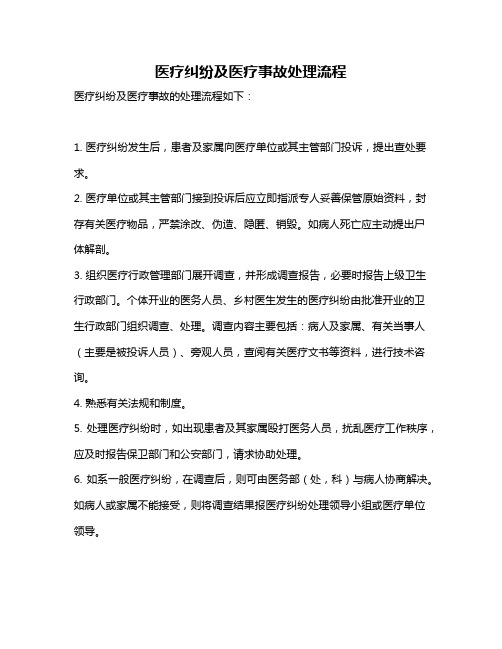 医疗纠纷及医疗事故处理流程

医疗纠纷及医疗事故的处理流程如下：

1. 医疗纠纷发生后，患者及家属向医疗单位或其主管部门投诉，提出查处要求。

2. 医疗单位或其主管部门接到投诉后应立即指派专人妥善保管原始资料，封存有关医疗物品，严禁涂改、伪造、隐匿、销毁。如病人死亡应主动提出尸体解剖。

3. 组织医疗行政管理部门展开调查，并形成调查报告，必要时报告上级卫生行政部门。个体开业的医务人员、乡村医生发生的医疗纠纷由批准开业的卫生行政部门组织调查、处理。调查内容主要包括：病人及家属、有关当事人（主要是被投诉人员）、旁观人员，查阅有关医疗文书等资料，进行技术咨询。

4. 熟悉有关法规和制度。

5. 处理医疗纠纷时，如出现患者及其家属殴打医务人员，扰乱医疗工作秩序，应及时报告保卫部门和公安部门，请求协助处理。

6. 如系一般医疗纠纷，在调查后，则可由医务部（处，科）与病人协商解决。如病人或家属不能接受，则将调查结果报医疗纠纷处理领导小组或医疗单位领导。